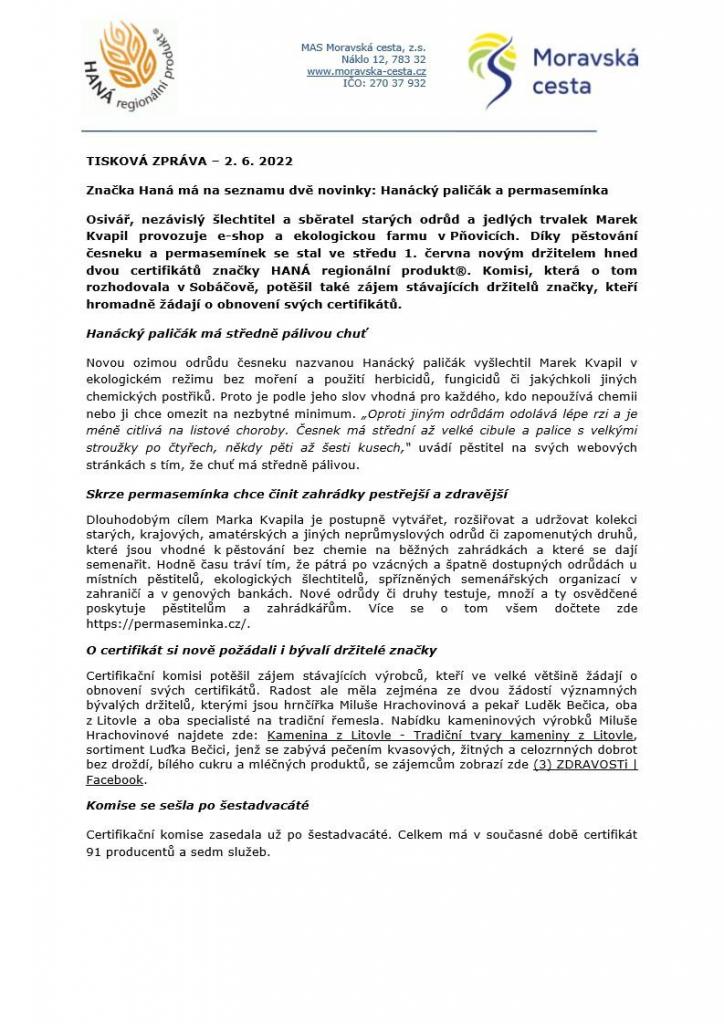 HANÁ regionální produkt®

MAS Moravská cesta, z.s.
Náklo 12, 783 32
www.moravska-cesta.cz
IČO: 270 37 932

Moravská cesta

TISKOVÁ ZPRÁVA – 2. 6. 2022

Značka Haná má na seznamu dvě novinky: Hanácký paličák a permasemínka

Osivář, nezávislý šlechtitel a sběratel starých odrůd a jedlých trvalek Marek Kvapil provozuje e-shop a ekologickou farmu v Pňovicích. Díky pěstování česneku a permasemínek se stal ve středu 1. června novým držitelem hned dvou certifikátů značky HANÁ regionální produkt®. Komisi, která o tom rozhodovala v Sobáčově, potěšil také zájem stávajících držitelů značky, kteří hromadně žádají o obnovení svých certifikátů.

Hanácký paličák má středně pálivou chuť

Novou ozimou odrůdu česneku nazvanou Hanácký paličák vyšlechtil Marek Kvapil v ekologickém režimu bez moření a použití herbicidů, fungicidů či jakýchkoli jiných chemických postřiků. Proto je podle jeho slov vhodná pro každého, kdo nepoužívá chemii nebo ji chce omezit na nezbytné minimum. „Oproti jiným odrůdám odolává lépe rzi a je méně citlivá na listové choroby. Česnek má střední až velké cibule a palice s velkými stroužky po čtyřech, někdy pěti až šesti kusech," uvádí pěstitel na svých webových stránkách s tím, že chuť má středně pálivou.

Skrze permasemínka chce činit zahrádky pestřejší a zdravější

Dlouhodobým cílem Marka Kvapila je postupně vytvářet, rozšiřovat a udržovat kolekci starých, krajových, amatérských a jiných neprůmyslových odrůd či zapomenutých druhů, které jsou vhodné k pěstování bez chemie na běžných zahrádkách a které se dají semenařit. Hodně času tráví tím, že pátrá po vzácných a špatně dostupných odrůdách u místních pěstitelů, ekologických šlechtitelů, spřízněných semenářských organizací v zahraničí a v genových bankách. Nové odrůdy či druhy testuje, množí a ty osvědčené poskytuje pěstitelům a zahrádkářům. Více se o tom všem dočtete zde https://permaseminka.cz/.

O certifikát si nově požádali i bývalí držitelé značky

Certifikační komisi potěšil zájem stávajících výrobců, kteří ve velké většině žádají o obnovení svých certifikátů. Radost ale měla zejména ze dvou žádostí významných bývalých držitelů, kterými jsou hrnčířka Miluše Hrachovinová a pekař Luděk Bečica, oba z Litovle a oba specialisté na tradiční řemesla. Nabídku kameninových výrobků Miluše Hrachovinové najdete zde: Kamenina z Litovle - Tradiční tvary kameniny z Litovle, sortiment Luďka Bečici, jenž se zabývá pečením kvasových, žitných a celozrnných dobrot bez droždí, bílého cukru a mléčných produktů, se zájemcům zobrazí zde (3) ZDRAVOSTi | Facebook.

Komise se sešla po šestadvacáté

Certifikační komise zasedala už po šestadvacáté. Celkem má v současné době certifikát 91 producentů a sedm služeb.